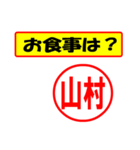 お食事は？

山村